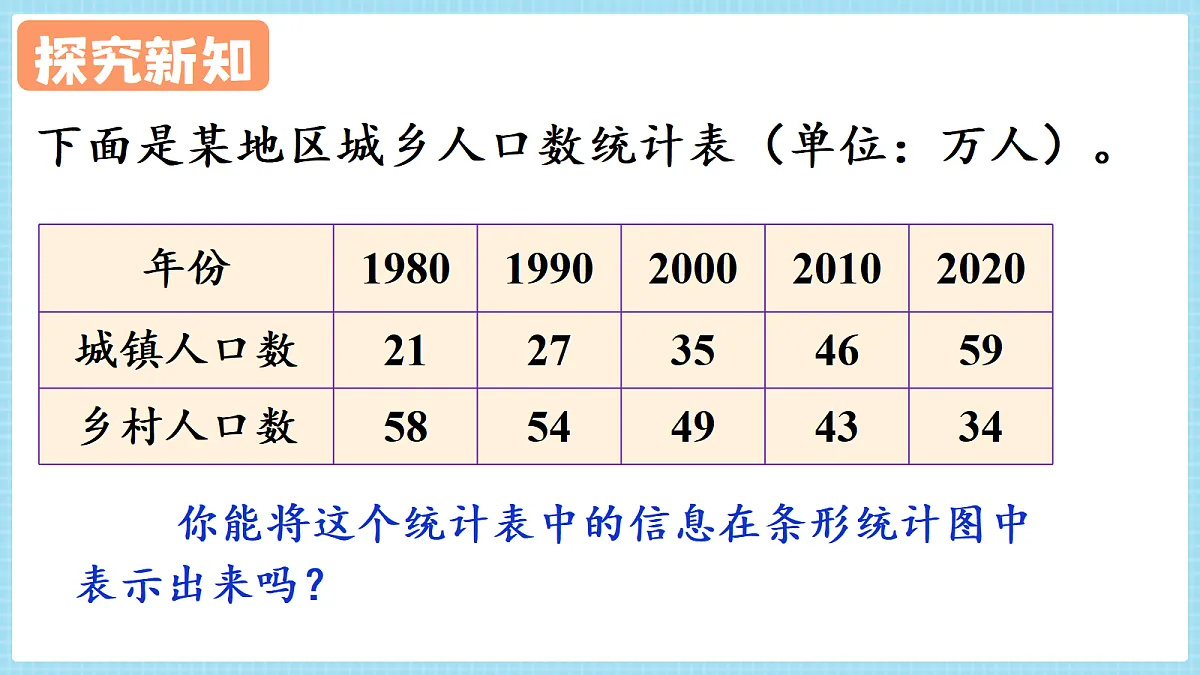 探究新知

下面是某地区城乡人口数统计表（单位：万人）。

| 年份 | 1980 | 1990 | 2000 | 2010 | 2020 |
|---|---|---|---|---|---|
| 城镇人口数 | 21 | 27 | 35 | 46 | 59 |
| 乡村人口数 | 58 | 54 | 49 | 43 | 34 |

你能将这个统计表中的信息在条形统计图中表示出来吗？